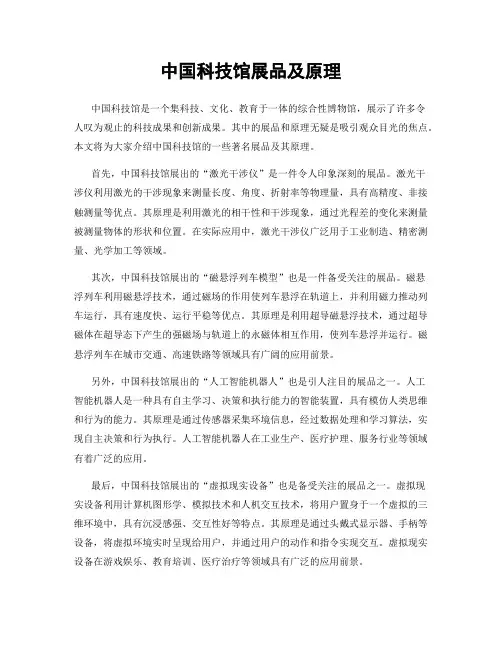 中国科技馆展品及原理

中国科技馆是一个集科技、文化、教育于一体的综合性博物馆，展示了许多令人叹为观止的科技成果和创新成果。其中的展品和原理无疑是吸引观众目光的焦点。本文将为大家介绍中国科技馆的一些著名展品及其原理。

首先，中国科技馆展出的“激光干涉仪”是一件令人印象深刻的展品。激光干涉仪利用激光的干涉现象来测量长度、角度、折射率等物理量，具有高精度、非接触测量等优点。其原理是利用激光的相干性和干涉现象，通过光程差的变化来测量被测量物体的形状和位置。在实际应用中，激光干涉仪广泛用于工业制造、精密测量、光学加工等领域。

其次，中国科技馆展出的“磁悬浮列车模型”也是一件备受关注的展品。磁悬浮列车利用磁悬浮技术，通过磁场的作用使列车悬浮在轨道上，并利用磁力推动列车运行，具有速度快、运行平稳等优点。其原理是利用超导磁悬浮技术，通过超导磁体在超导态下产生的强磁场与轨道上的永磁体相互作用，使列车悬浮并运行。磁悬浮列车在城市交通、高速铁路等领域具有广阔的应用前景。

另外，中国科技馆展出的“人工智能机器人”也是引人注目的展品之一。人工智能机器人是一种具有自主学习、决策和执行能力的智能装置，具有模仿人类思维和行为的能力。其原理是通过传感器采集环境信息，经过数据处理和学习算法，实现自主决策和行为执行。人工智能机器人在工业生产、医疗护理、服务行业等领域有着广泛的应用。

最后，中国科技馆展出的“虚拟现实设备”也是备受关注的展品之一。虚拟现实设备利用计算机图形学、模拟技术和人机交互技术，将用户置身于一个虚拟的三维环境中，具有沉浸感强、交互性好等特点。其原理是通过头戴式显示器、手柄等设备，将虚拟环境实时呈现给用户，并通过用户的动作和指令实现交互。虚拟现实设备在游戏娱乐、教育培训、医疗治疗等领域具有广泛的应用前景。